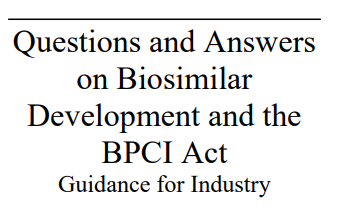 Questions and Answers on Biosimilar Development and the BPCI Act

Guidance for Industry